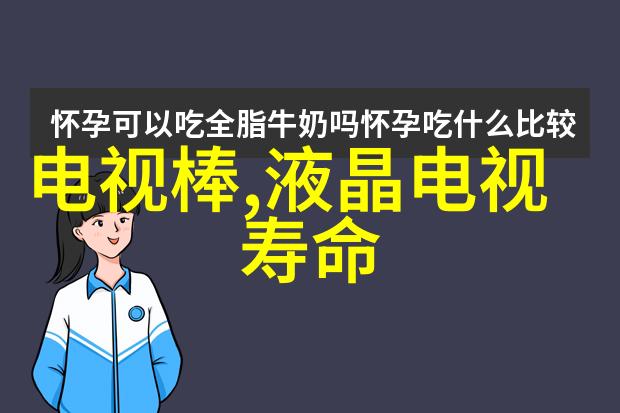 怀孕可以吃全脂牛奶吗怀孕吃什么比较

电视棒,液晶电视寿命